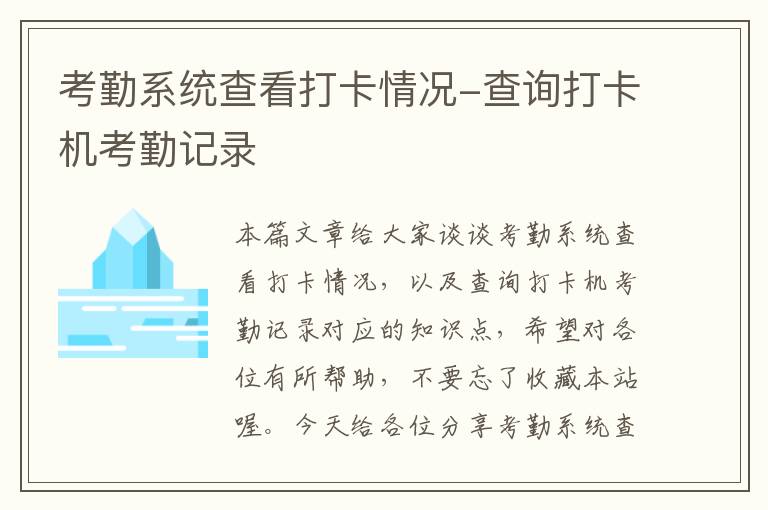 考勤系统查看打卡情况-查询打卡机考勤记录

本篇文章给大家谈谈考勤系统查看打卡情况，以及查询打卡机考勤记录对应的知识点，希望对各位有所帮助，不要忘了收藏本站喔。今天给各位分享考勤系统查